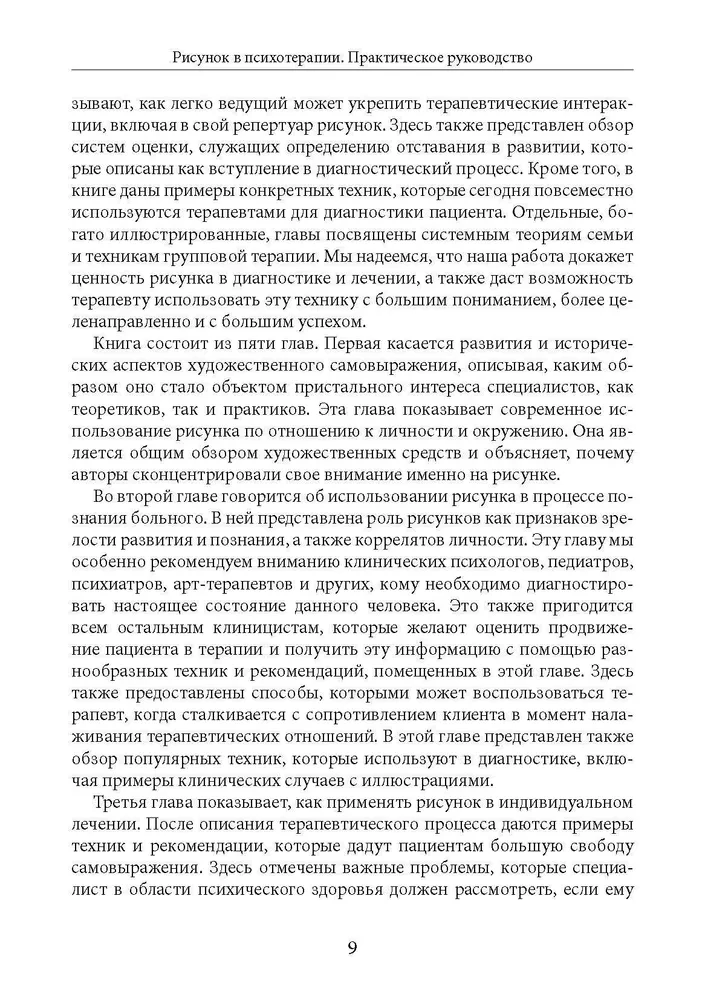 Рисунок в психотерапии. Практическое руководство

зывают, как легко ведущий может укрепить терапевтические интеракции, включая в свой репертуар рисунок. Здесь также представлен обзор систем оценки, служащих определению отставания в развитии, которые описаны как вступление в диагностический процесс. Кроме того, в книге даны примеры конкретных техник, которые сегодня повсеместно используются терапевтами для диагностики пациента. Отдельные, богато иллюстрированные, главы посвящены системным теориям семьи и техникам групповой терапии. Мы надеемся, что наша работа докажет ценность рисунка в диагностике и лечении, а также даст возможность терапевту использовать эту технику с большим пониманием, более целенаправленно и с большим успехом.

Книга состоит из пяти глав. Первая касается развития и исторических аспектов художественного самовыражения, описывая, каким образом оно стало объектом пристального интереса специалистов, как теоретиков, так и практиков. Эта глава показывает современное использование рисунка по отношению к личности и окружению. Она является общим обзором художественных средств и объясняет, почему авторы сконцентрировали свое внимание именно на рисунке.

Во второй главе говорится об использовании рисунка в процессе познания больного. В ней представлена роль рисунков как признаков зрелости развития и познания, а также коррелятов личности. Эту главу мы особенно рекомендуем вниманию клинических психологов, педиатров, психиатров, арт-терапевтов и других, кому необходимо диагностировать настоящее состояние данного человека. Это также пригодится всем остальным клиницистам, которые желают оценить продвижение пациента в терапии и получить эту информацию с помощью разнообразных техник и рекомендаций, помещенных в этой главе. Здесь также предоставлены способы, которыми может воспользоваться терапевт, когда сталкивается с сопротивлением клиента в момент налаживания терапевтических отношений. В этой главе представлен также обзор популярных техник, которые используют в диагностике, включая примеры клинических случаев с иллюстрациями.

Третья глава показывает, как применять рисунок в индивидуальном лечении. После описания терапевтического процесса даются примеры техник и рекомендации, которые дадут пациентам большую свободу самовыражения. Здесь отмечены важные проблемы, которые специалист в области психического здоровья должен рассмотреть, если ему

9